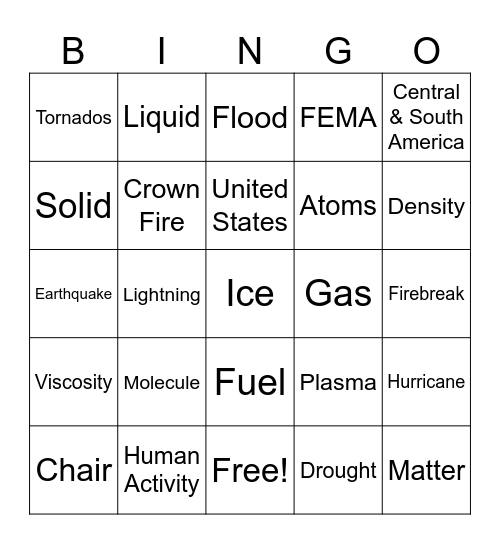 | B | I | N | G | O |
|---|---|---|---|---|
| Tornados | Liquid | Flood | FEMA | Central & South America |
| Solid | Crown Fire | United States | Atoms | Density |
| Earthquake | Lightning | Ice | Gas | Firebreak |
| Viscosity | Molecule | Fuel | Plasma | Hurricane |
| Chair | Human Activity | Free! | Drought | Matter |